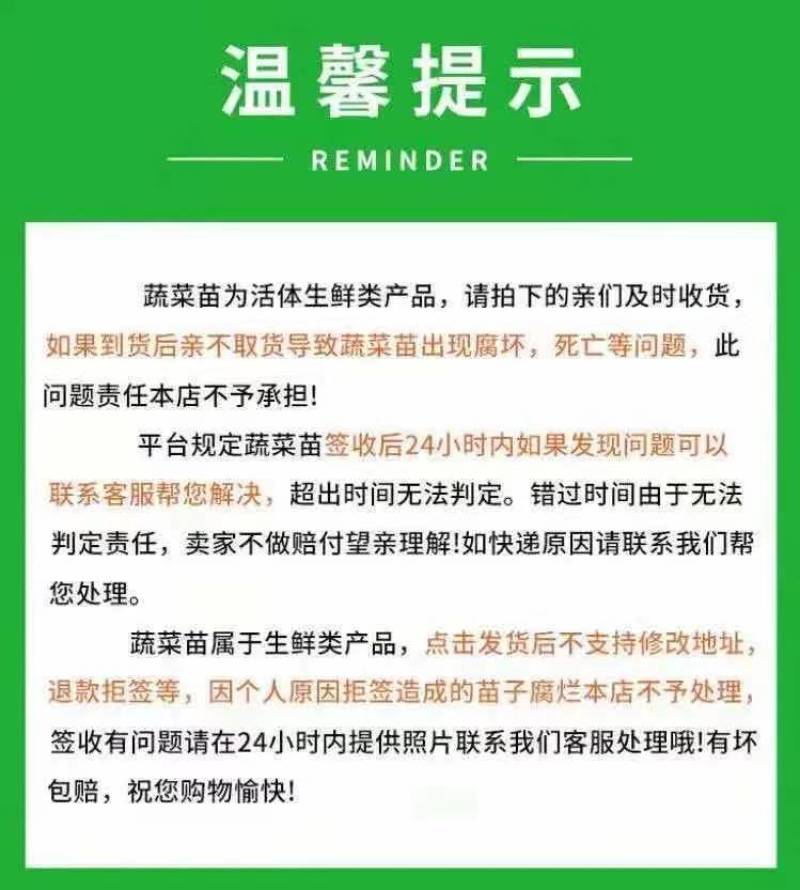 温馨提示

REMINDER

蔬菜苗为活体生鲜类产品，请拍下的亲们及时收货，如果到货后亲不取货导致蔬菜苗出现腐坏，死亡等问题，此问题责任本店不予承担!

平台规定蔬菜苗签收后24小时内如果发现问题可以联系客服帮您解决，超出时间无法判定。错过时间由于无法判定责任，卖家不做赔付望亲理解!如快递原因请联系我们帮您处理。

蔬菜苗属于生鲜类产品，点击发货后不支持修改地址，退款拒签等，因个人原因拒签造成的苗子腐烂本店不予处理，签收有问题请在24小时内提供照片联系我们客服处理哦!有坏包赔，祝您购物愉快!